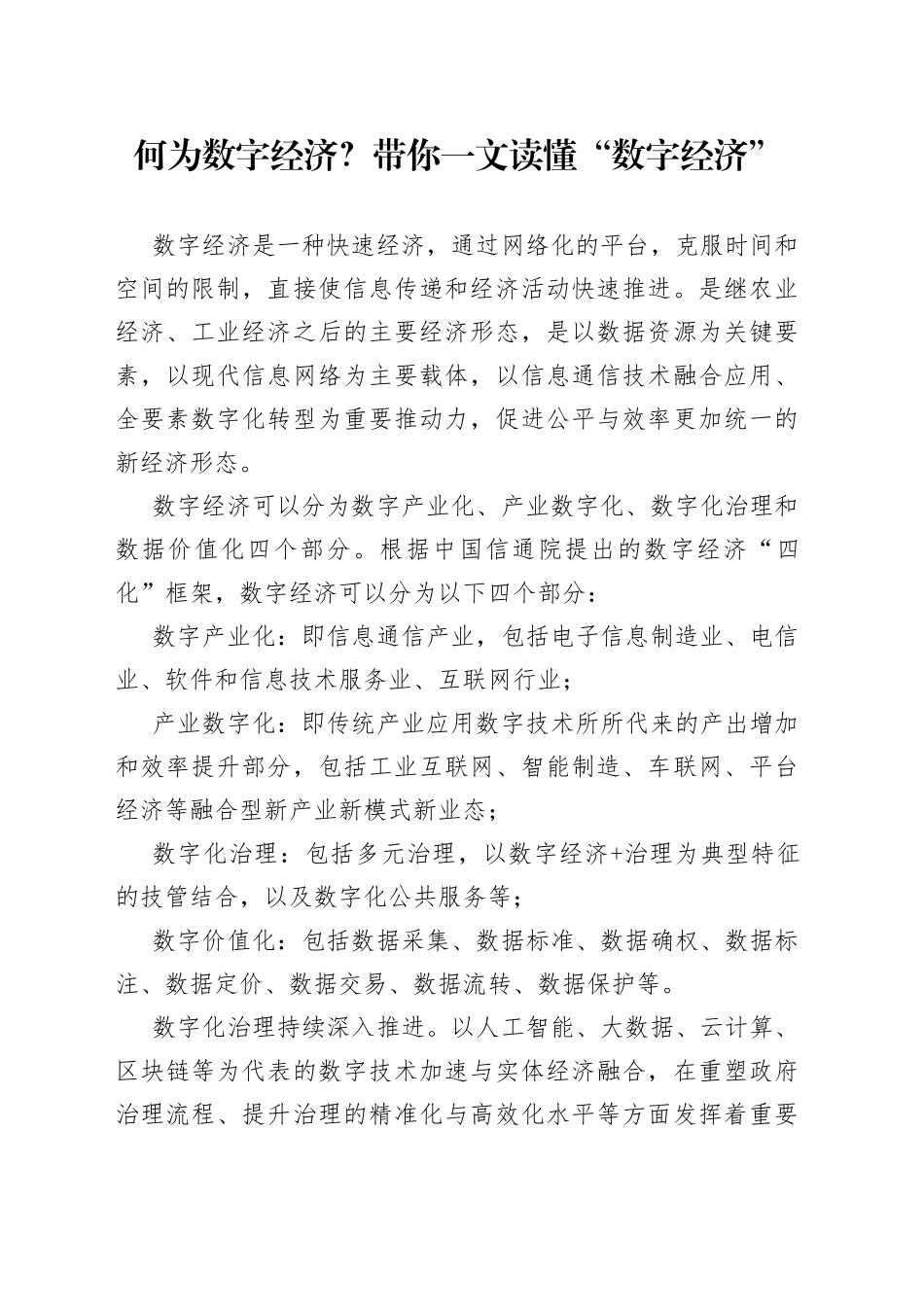 何为数字经济？带你一文读懂“数字经济”

数字经济是一种快速经济，通过网络化的平台，克服时间和空间的限制，直接使信息传递和经济活动快速推进。是继农业经济、工业经济之后的主要经济形态，是以数据资源为关键要素，以现代信息网络为主要载体，以信息通信技术融合应用、全要素数字化转型为重要推动力，促进公平与效率更加统一的新经济形态。

数字经济可以分为数字产业化、产业数字化、数字化治理和数据价值化四个部分。根据中国信通院提出的数字经济“四化”框架，数字经济可以分为以下四个部分：

数字产业化：即信息通信产业，包括电子信息制造业、电信业、软件和信息技术服务业、互联网行业；

产业数字化：即传统产业应用数字技术所所代来的产出增加和效率提升部分，包括工业互联网、智能制造、车联网、平台经济等融合型新产业新模式新业态；

数字化治理：包括多元治理，以数字经济+治理为典型特征的技管结合，以及数字化公共服务等；

数字价值化：包括数据采集、数据标准、数据确权、数据标注、数据定价、数据交易、数据流转、数据保护等。

数字化治理持续深入推进。以人工智能、大数据、云计算、区块链等为代表的数字技术加速与实体经济融合，在重塑政府治理流程、提升治理的精准化与高效化水平等方面发挥着重要